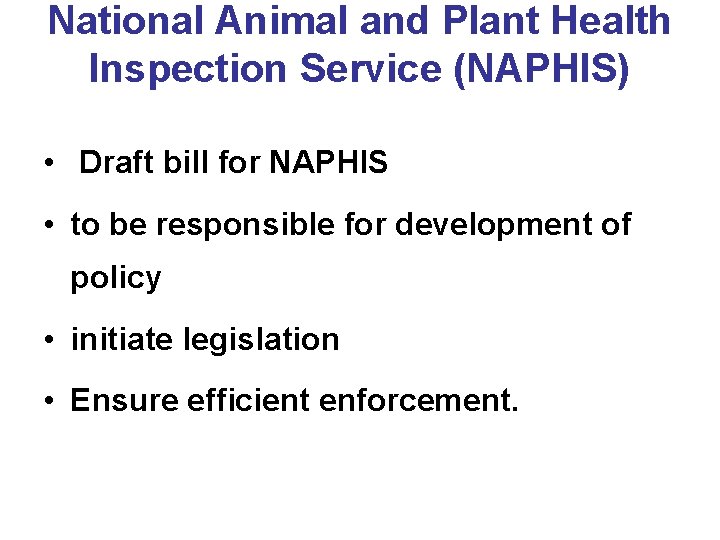 National Animal and Plant Health Inspection Service (NAPHIS)

• Draft bill for NAPHIS
• to be responsible for development of policy
• initiate legislation
• Ensure efficient enforcement.